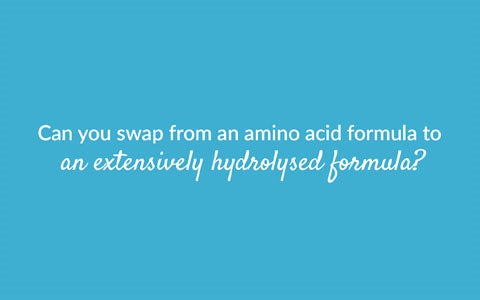 Can you swap from an amino acid formula to an extensively hydrolysed formula?